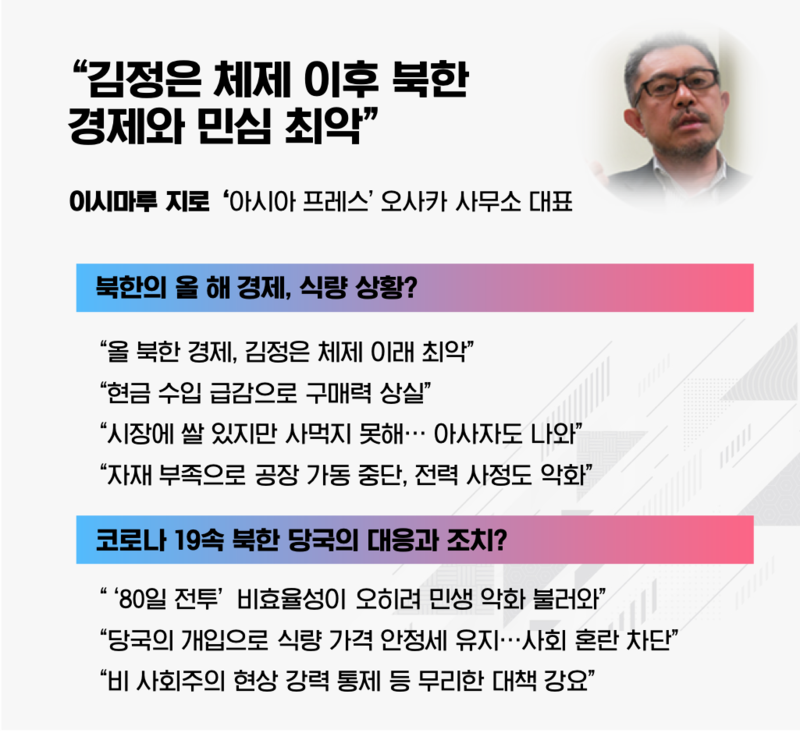 "김정은 체제 이후 북한 경제와 민심 최악"

이시마루 지로 '아시아 프레스' 오사카 사무소 대표

북한의 올 해 경제, 식량 상황?

"올 북한 경제, 김정은 체제 이래 최악"

"현금 수입 급감으로 구매력 상실"

"시장에 쌀 있지만 사먹지 못해… 아사자도 나와"

"자재 부족으로 공장 가동 중단, 전력 사정도 악화"

코로나 19속 북한 당국의 대응과 조치?

" '80일 전투' 비효율성이 오히려 민생 악화 불러와"

"당국의 개입으로 식량 가격 안정세 유지…사회 혼란 차단"

"비 사회주의 현상 강력 통제 등 무리한 대책 강요"